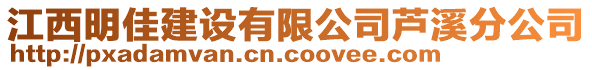 江西明佳建设有限公司芦溪分公司
http://pxadamvan.cn.coovee.com